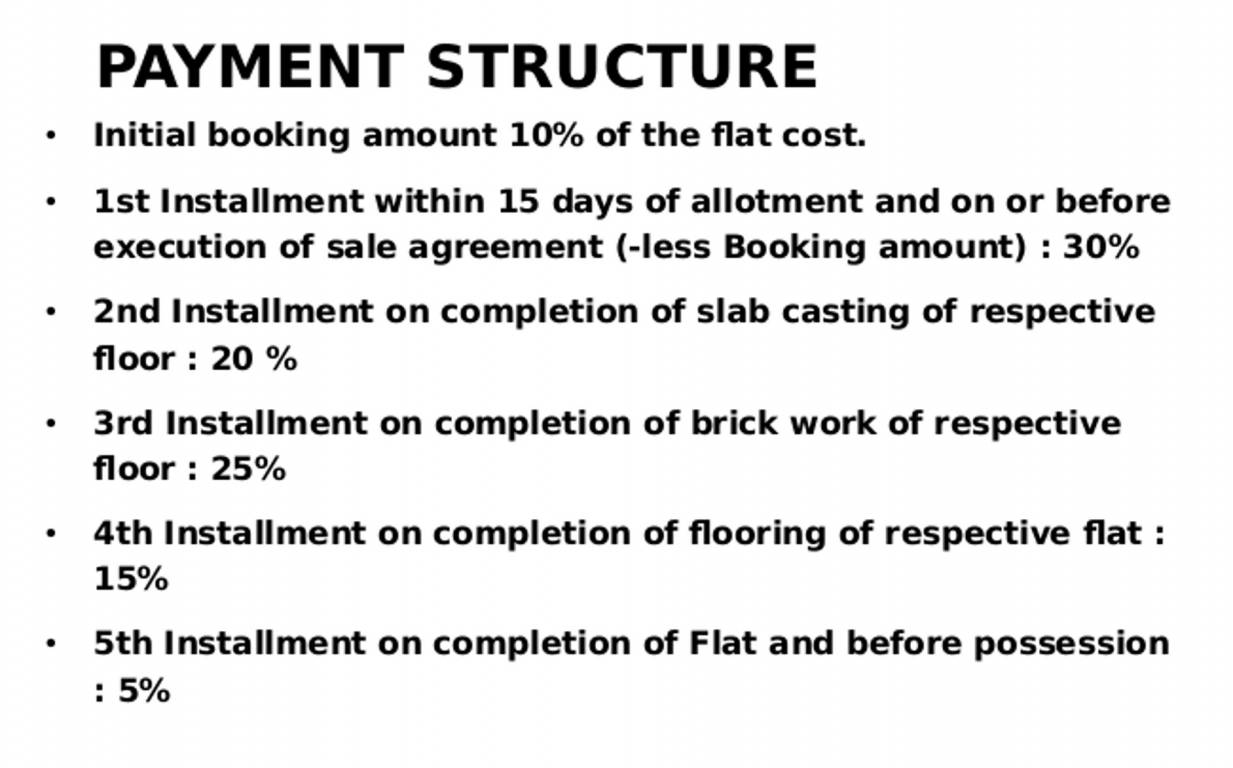 PAYMENT STRUCTURE

• Initial booking amount 10% of the flat cost.

• 1st Installment within 15 days of allotment and on or before execution of sale agreement (-less Booking amount) : 30%

• 2nd Installment on completion of slab casting of respective floor : 20 %

• 3rd Installment on completion of brick work of respective floor : 25%

• 4th Installment on completion of flooring of respective flat : 15%

• 5th Installment on completion of Flat and before possession : 5%